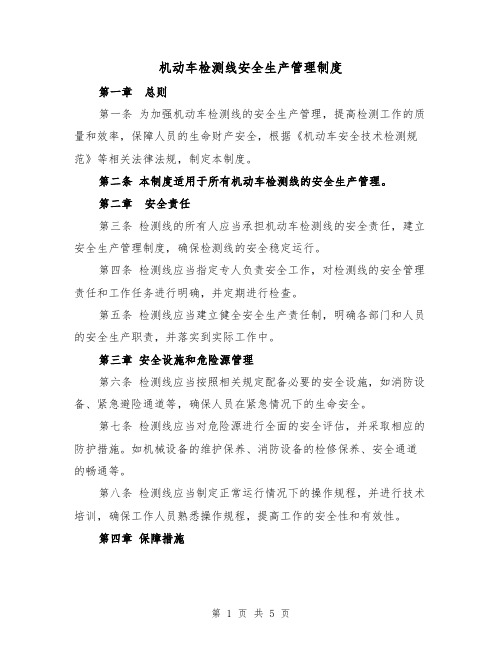 机动车检测线安全生产管理制度

第一章　总则

第一条 为加强机动车检测线的安全生产管理，提高检测工作的质量和效率，保障人员的生命财产安全，根据《机动车安全技术检测规范》等相关法律法规，制定本制度。

第二条 本制度适用于所有机动车检测线的安全生产管理。

第二章　安全责任

第三条 检测线的所有人应当承担机动车检测线的安全责任，建立安全生产管理制度，确保检测线的安全稳定运行。

第四条 检测线应当指定专人负责安全工作，对检测线的安全管理责任和工作任务进行明确，并定期进行检查。

第五条 检测线应当建立健全安全生产责任制，明确各部门和人员的安全生产职责，并落实到实际工作中。

第三章 安全设施和危险源管理

第六条 检测线应当按照相关规定配备必要的安全设施，如消防设备、紧急避险通道等，确保人员在紧急情况下的生命安全。

第七条 检测线应当对危险源进行全面的安全评估，并采取相应的防护措施。如机械设备的维护保养、消防设备的检修保养、安全通道的畅通等。

第八条 检测线应当制定正常运行情况下的操作规程，并进行技术培训，确保工作人员熟悉操作规程，提高工作的安全性和有效性。

第四章 保障措施

第 1 页 共 5 页